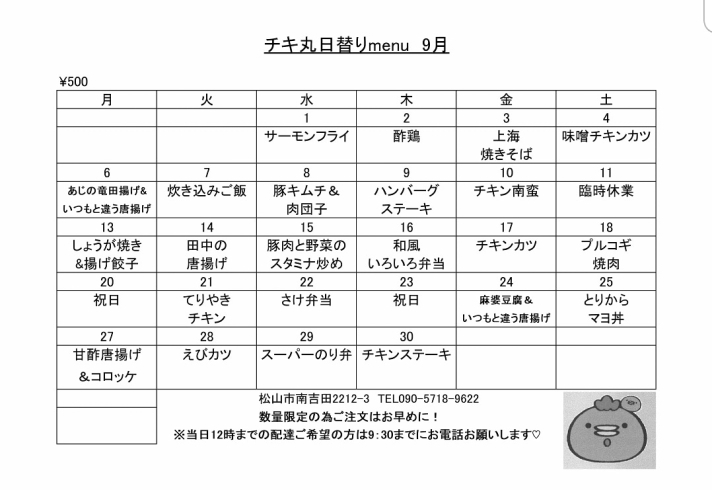 チキ丸日替りmenu 9月

¥500

| 月 | 火 | 水 | 木 | 金 | 土 |
|---|---|---|---|---|---|
| | | 1 | 2 | 3 | 4 |
| | | サーモンフライ | 酢鶏 | 上海 焼きそば | 味噌チキンカツ |
| 6 | 7 | 8 | 9 | 10 | 11 |
| あじの竜田揚げ＆ いつもと違う唐揚げ | 炊き込みご飯 | 豚キムチ＆ 肉団子 | ハンバーグ ステーキ | チキン南蛮 | 臨時休業 |
| 13 | 14 | 15 | 16 | 17 | 18 |
| しょうが焼き ＆揚げ餃子 | 田中の 唐揚げ | 豚肉と野菜の スタミナ炒め | 和風 いろいろ弁当 | チキンカツ | プルコギ 焼肉 |
| 20 | 21 | 22 | 23 | 24 | 25 |
| 祝日 | てりやき チキン | さけ弁当 | 祝日 | 麻婆豆腐＆ いつもと違う唐揚げ | とりから マヨ丼 |
| 27 | 28 | 29 | 30 | | |
| 甘酢唐揚げ ＆コロッケ | えびカツ | スーパーのり弁 | チキンステーキ | | |

松山市南吉田2212-3 TEL090-5718-9622
数量限定の為ご注文はお早めに！
※当日12時までの配達ご希望の方は9:30までにお電話お願いします♡